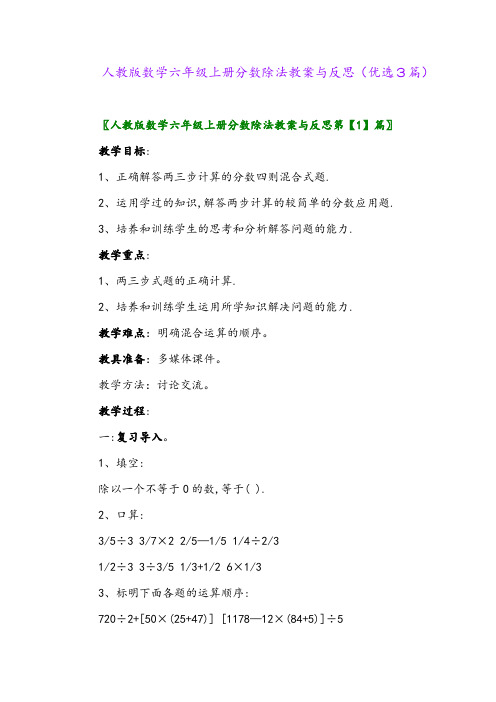 人教版数学六年级上册分数除法教案与反思（优选3篇）

〖人教版数学六年级上册分数除法教案与反思第【1】篇〗

教学目标:

1、正确解答两三步计算的分数四则混合式题.

2、运用学过的知识,解答两步计算的较简单的分数应用题.

3、培养和训练学生的思考和分析解答问题的能力.

教学重点:

1、两三步式题的正确计算.

2、培养和训练学生运用所学知识解决问题的能力.

教学难点：明确混合运算的顺序。

教具准备：多媒体课件。

教学方法：讨论交流。

教学过程:

一:复习导入。

1、填空:

除以一个不等于0的数,等于( ).

2、口算:

3/5÷3 3/7×2 2/5—1/5 1/4÷2/3

1/2÷3 3÷3/5 1/3+1/2 6×1/3

3、标明下面各题的运算顺序:

720÷2+[50×(25+47)] [1178—12×(84+5)]÷5